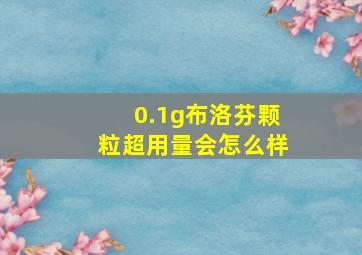 0.1g布洛芬颗粒超用量会怎么样